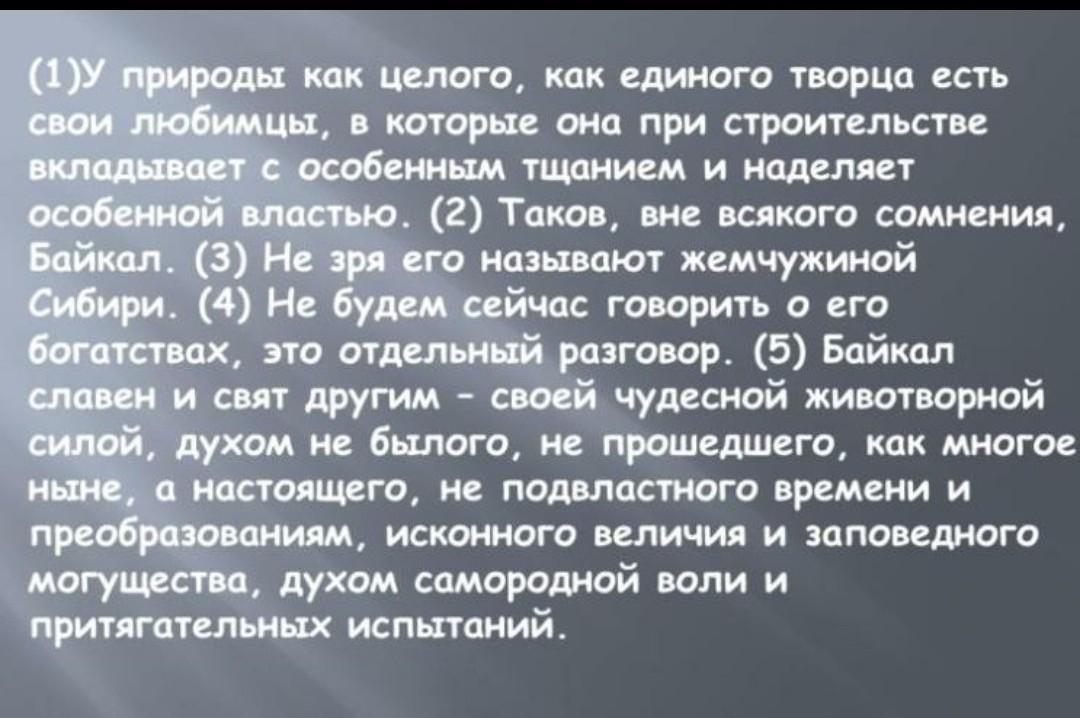 (1)У природы как целого, как единого творца есть свои любимцы, в которые она при строительстве вкладывает с особенным тщанием и наделяет особенной властью. (2) Таков, вне всякого сомнения, Байкал. (3) Не зря его называют жемчужиной Сибири. (4) Не будем сейчас говорить о его богатствах, это отдельный разговор. (5) Байкал славен и свят другим - своей чудесной животворной силой, духом не былого, не прошедшего, как многое ныне, а настоящего, не подвластного времени и преобразованиям, исконного величия и заповедного могущества, духом самородной воли и притягательных испытаний.